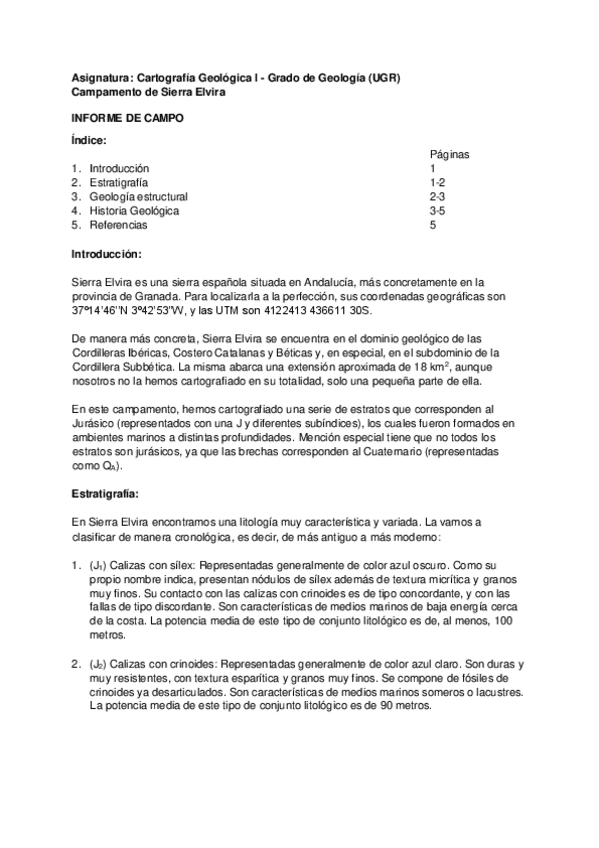 Asignatura: Cartografía Geológica I - Grado de Geología (UGR)
Campamento de Sierra Elvira

INFORME DE CAMPO

Índice:

| | Páginas |
|---|---|
| 1. Introducción | 1 |
| 2. Estratigrafía | 1-2 |
| 3. Geología estructural | 2-3 |
| 4. Historia Geológica | 3-5 |
| 5. Referencias | 5 |

Introducción:

Sierra Elvira es una sierra española situada en Andalucía, más concretamente en la provincia de Granada. Para localizarla a la perfección, sus coordenadas geográficas son 37º14'46''N 3º42'53''W, y las UTM son 4122413 436611 30S.

De manera más concreta, Sierra Elvira se encuentra en el dominio geológico de las Cordilleras Ibéricas, Costero Catalanas y Béticas y, en especial, en el subdominio de la Cordillera Subbética. La misma abarca una extensión aproximada de 18 km$^2$, aunque nosotros no la hemos cartografiado en su totalidad, solo una pequeña parte de ella.

En este campamento, hemos cartografiado una serie de estratos que corresponden al Jurásico (representados con una J y diferentes subíndices), los cuales fueron formados en ambientes marinos a distintas profundidades. Mención especial tiene que no todos los estratos son jurásicos, ya que las brechas corresponden al Cuaternario (representadas como $Q_A$).

Estratigrafía:

En Sierra Elvira encontramos una litología muy característica y variada. La vamos a clasificar de manera cronológica, es decir, de más antiguo a más moderno:

1. ($J_1$) Calizas con sílex: Representadas generalmente de color azul oscuro. Como su propio nombre indica, presentan nódulos de sílex además de textura micrítica y granos muy finos. Su contacto con las calizas con crinoides es de tipo concordante, y con las fallas de tipo discordante. Son características de medios marinos de baja energía cerca de la costa. La potencia media de este tipo de conjunto litológico es de, al menos, 100 metros.

2. ($J_2$) Calizas con crinoides: Representadas generalmente de color azul claro. Son duras y muy resistentes, con textura esparítica y granos muy finos. Se compone de fósiles de crinoides ya desarticulados. Son características de medios marinos someros o lacustres. La potencia media de este tipo de conjunto litológico es de 90 metros.